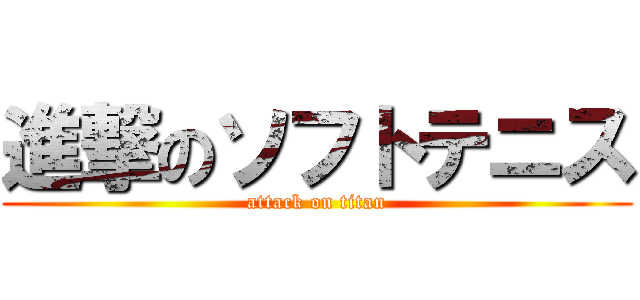 進撃のソフトテニス
attack on titan